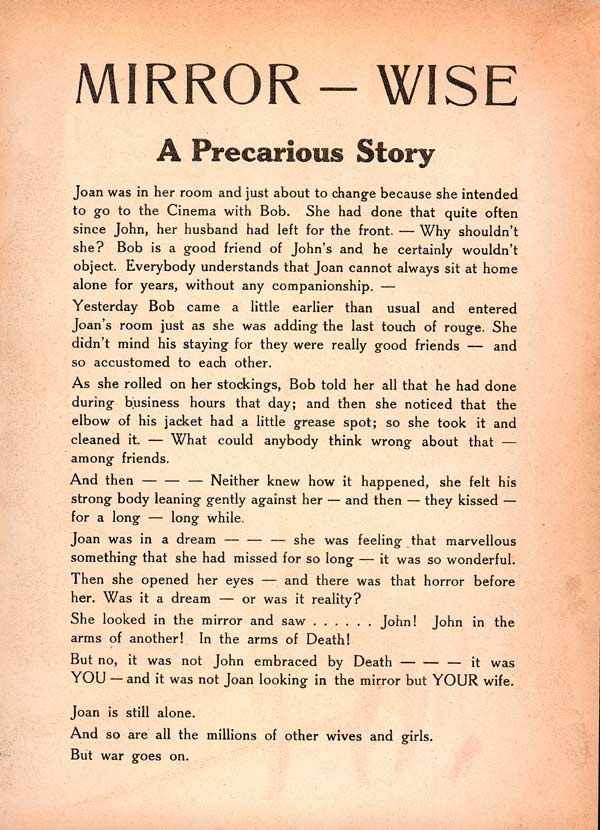 MIRROR — WISE

A Precarious Story

Joan was in her room and just about to change because she intended to go to the Cinema with Bob. She had done that quite often since John, her husband had left for the front. — Why shouldn't she? Bob is a good friend of John's and he certainly wouldn't object. Everybody understands that Joan cannot always sit at home alone for years, without any companionship. —

Yesterday Bob came a little earlier than usual and entered Joan's room just as she was adding the last touch of rouge. She didn't mind his staying for they were really good friends — and so accustomed to each other.

As she rolled on her stockings, Bob told her all that he had done during business hours that day; and then she noticed that the elbow of his jacket had a little grease spot; so she took it and cleaned it. — What could anybody think wrong about that — among friends.

And then — — — Neither knew how it happened, she felt his strong body leaning gently against her — and then — they kissed — for a long — long while.

Joan was in a dream — — — she was feeling that marvellous something that she had missed for so long — it was so wonderful.

Then she opened her eyes — and there was that horror before her. Was it a dream — or was it reality?

She looked in the mirror and saw . . . . . . John! John in the arms of another! In the arms of Death!

But no, it was not John embraced by Death — — — it was YOU — and it was not Joan looking in the mirror but YOUR wife.

Joan is still alone.

And so are all the millions of other wives and girls.

But war goes on.